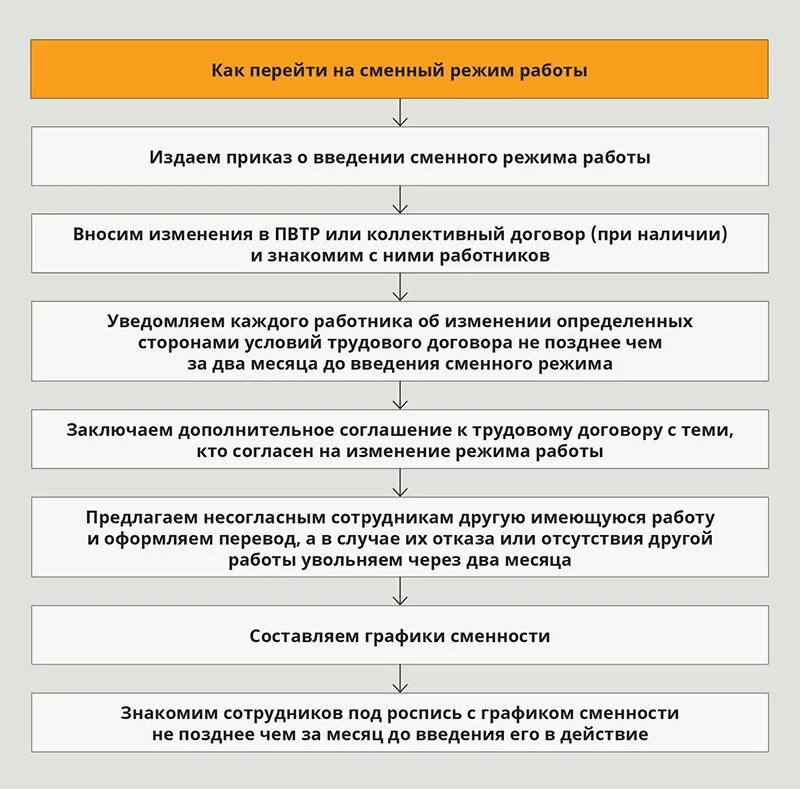 Как перейти на сменный режим работы

Издаем приказ о введении сменного режима работы

Вносим изменения в ПВТР или коллективный договор (при наличии) и знакомим с ними работников

Уведомляем каждого работника об изменении определенных сторонами условий трудового договора не позднее чем за два месяца до введения сменного режима

Заключаем дополнительное соглашение к трудовому договору с теми, кто согласен на изменение режима работы

Предлагаем несогласным сотрудникам другую имеющуюся работу и оформляем перевод, а в случае их отказа или отсутствия другой работы увольняем через два месяца

Составляем графики сменности

Знакомим сотрудников под роспись с графиком сменности не позднее чем за месяц до введения его в действие